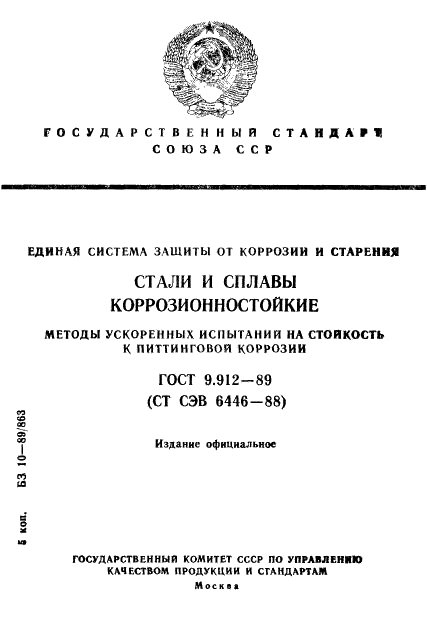 ГОСУДАРСТВЕННЫЙ СТАНДАРТ СОЮЗА ССР

ЕДИНАЯ СИСТЕМА ЗАЩИТЫ ОТ КОРРОЗИИ И СТАРЕНИЯ

СТАЛИ И СПЛАВЫ КОРРОЗИОННОСТОЙКИЕ

МЕТОДЫ УСКОРЕННЫХ ИСПЫТАНИИ НА СТОЙКОСТЬ К ПИТТИНГОВОЙ КОРРОЗИИ

ГОСТ 9.912—89
(СТ СЭВ 6446—88)

Издание официальное

5 коп. БЗ 10—89/863

ГОСУДАРСТВЕННЫЙ КОМИТЕТ СССР ПО УПРАВЛЕНИЮ КАЧЕСТВОМ ПРОДУКЦИИ И СТАНДАРТАМ
Москва